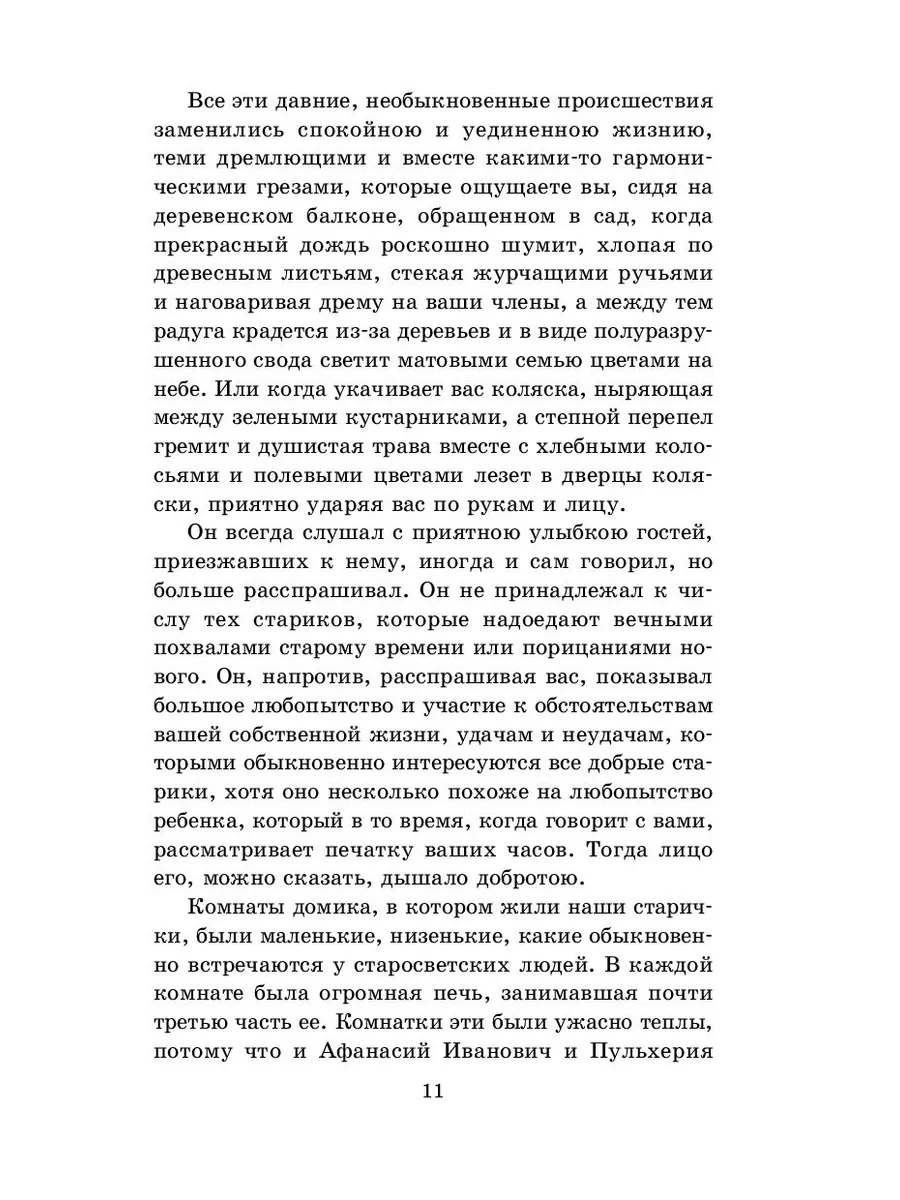 Все эти давние, необыкновенные происшествия заменились спокойною и уединенною жизнию, теми дремлющими и вместе какими-то гармоническими грезами, которые ощущаете вы, сидя на деревенском балконе, обращенном в сад, когда прекрасный дождь роскошно шумит, хлопая по древесным листьям, стекая журчащими ручьями и наговаривая дрему на ваши члены, а между тем радуга крадется из-за деревьев и в виде полуразрушенного свода светит матовыми семью цветами на небе. Или когда укачивает вас коляска, ныряющая между зелеными кустарниками, а степной перепел гремит и душистая трава вместе с хлебными колосьями и полевыми цветами лезет в дверцы коляски, приятно ударяя вас по рукам и лицу.

Он всегда слушал с приятною улыбкою гостей, приезжавших к нему, иногда и сам говорил, но больше расспрашивал. Он не принадлежал к числу тех стариков, которые надоедают вечными похвалами старому времени или порицаниями нового. Он, напротив, расспрашивая вас, показывал большое любопытство и участие к обстоятельствам вашей собственной жизни, удачам и неудачам, которыми обыкновенно интересуются все добрые старики, хотя оно несколько похоже на любопытство ребенка, который в то время, когда говорит с вами, рассматривает печатку ваших часов. Тогда лицо его, можно сказать, дышало добротою.

Комнаты домика, в котором жили наши старички, были маленькие, низенькие, какие обыкновенно встречаются у старосветских людей. В каждой комнате была огромная печь, занимавшая почти третью часть ее. Комнатки эти были ужасно теплы, потому что и Афанасий Иванович и Пульхерия

11